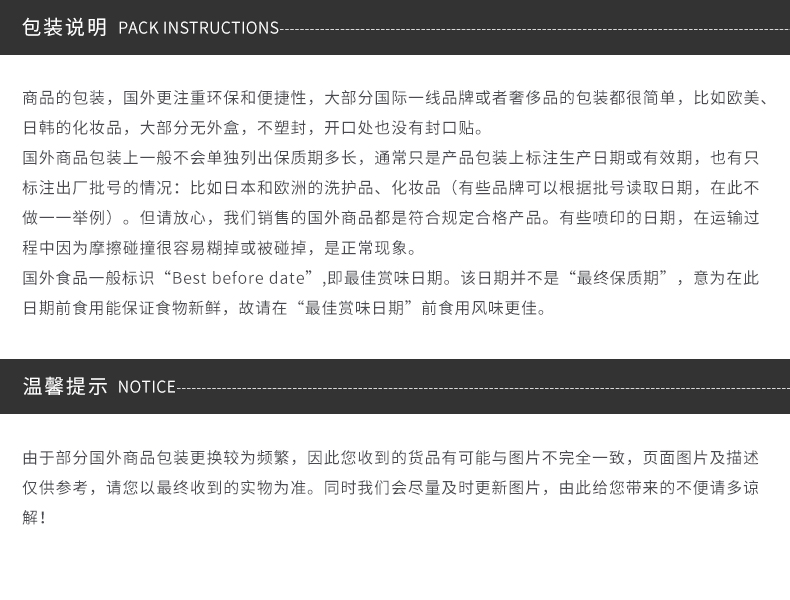 包装说明 PACK INSTRUCTIONS

商品的包装，国外更注重环保和便捷性，大部分国际一线品牌或者奢侈品的包装都很简单，比如欧美、日韩的化妆品，大部分无外盒，不塑封，开口处也没有封口贴。

国外商品包装上一般不会单独列出保质期多长，通常只是产品包装上标注生产日期或有效期，也有只标注出厂批号的情况：比如日本和欧洲的洗护品、化妆品（有些品牌可以根据批号读取日期，在此不做一一举例）。但请放心，我们销售的国外商品都是符合规定合格产品。有些喷印的日期，在运输过程中因为摩擦碰撞很容易糊掉或被碰掉，是正常现象。

国外食品一般标识“Best before date”,即最佳赏味日期。该日期并不是“最终保质期”，意为在此日期前食用能保证食物新鲜，故请在“最佳赏味日期”前食用风味更佳。

温馨提示 NOTICE

由于部分国外商品包装更换较为频繁，因此您收到的货品有可能与图片不完全一致，页面图片及描述仅供参考，请您以最终收到的实物为准。同时我们会尽量及时更新图片，由此给您带来的不便请多谅解！